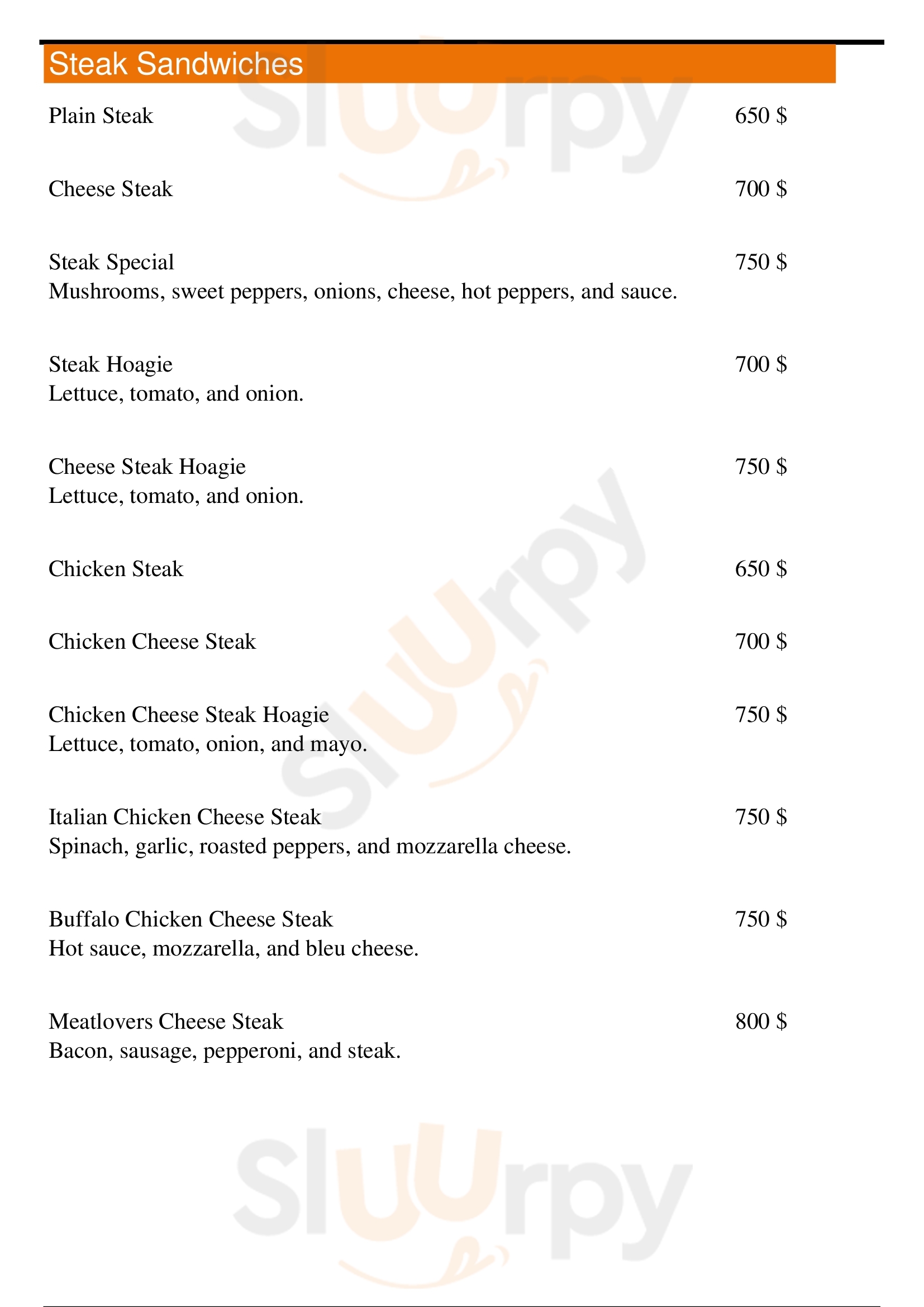 Steak Sandwiches

Plain Steak 650 $

Cheese Steak 700 $

Steak Special 750 $
Mushrooms, sweet peppers, onions, cheese, hot peppers, and sauce.

Steak Hoagie 700 $
Lettuce, tomato, and onion.

Cheese Steak Hoagie 750 $
Lettuce, tomato, and onion.

Chicken Steak 650 $

Chicken Cheese Steak 700 $

Chicken Cheese Steak Hoagie 750 $
Lettuce, tomato, onion, and mayo.

Italian Chicken Cheese Steak 750 $
Spinach, garlic, roasted peppers, and mozzarella cheese.

Buffalo Chicken Cheese Steak 750 $
Hot sauce, mozzarella, and bleu cheese.

Meatlovers Cheese Steak 800 $
Bacon, sausage, pepperoni, and steak.

Sluurpy
Sluurpy
Sluurpy